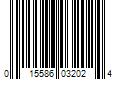 0 15586 03202 4